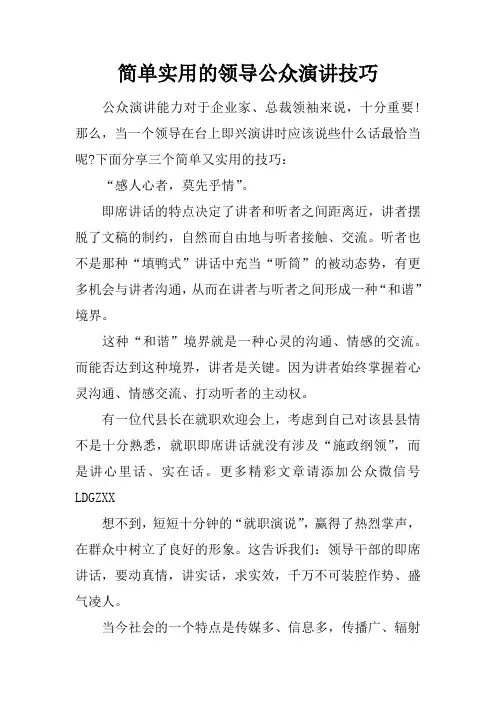 简单实用的领导公众演讲技巧

公众演讲能力对于企业家、总裁领袖来说，十分重要!那么，当一个领导在台上即兴演讲时应该说些什么话最恰当呢?下面分享三个简单又实用的技巧：

“感人心者，莫先乎情”。

即席讲话的特点决定了讲者和听者之间距离近，讲者摆脱了文稿的制约，自然而自由地与听者接触、交流。听者也不是那种“填鸭式”讲话中充当“听筒”的被动态势，有更多机会与讲者沟通，从而在讲者与听者之间形成一种“和谐”境界。

这种“和谐”境界就是一种心灵的沟通、情感的交流。而能否达到这种境界，讲者是关键。因为讲者始终掌握着心灵沟通、情感交流、打动听者的主动权。

有一位代县长在就职欢迎会上，考虑到自己对该县县情不是十分熟悉，就职即席讲话就没有涉及“施政纲领”，而是讲心里话、实在话。更多精彩文章请添加公众微信号LDGZXX

想不到，短短十分钟的“就职演说”，赢得了热烈掌声，在群众中树立了良好的形象。这告诉我们：领导干部的即席讲话，要动真情，讲实话，求实效，千万不可装腔作势、盛气凌人。

当今社会的一个特点是传媒多、信息多，传播广、辐射